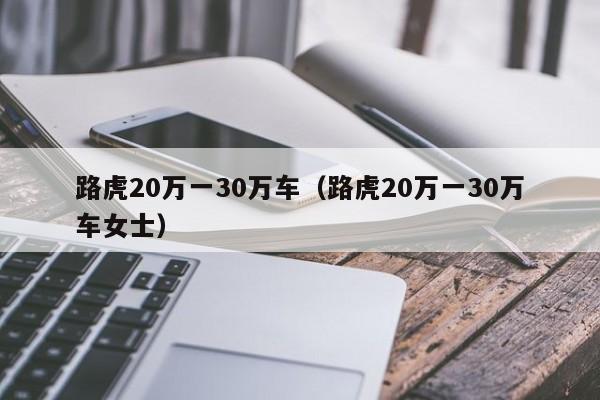 路虎20万一30万车（路虎20万一30万车女士）